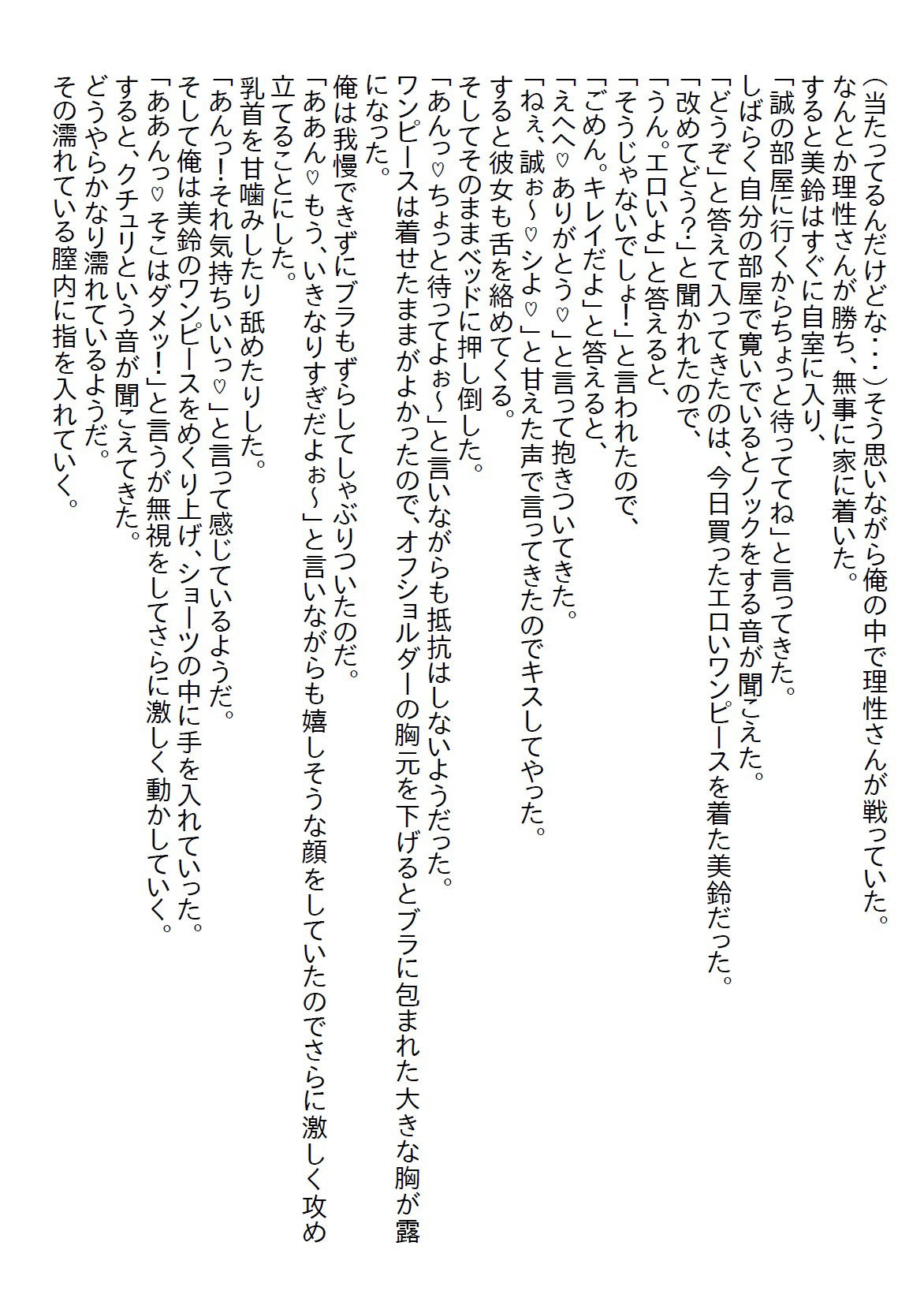 （当たってるんだけどな・・・）そう思いながら俺の中で理性さんが戦っていた。
なんとか理性さんが勝ち、無事に家に着いた。
すると美鈴はすぐに自室に入り、
「誠の部屋に行くからちょっと待っててね」と言ってきた。
しばらく自分の部屋で寛いでいるとノックをする音が聞こえた。
「どうぞ」と答えて入ってきたのは、今日買ったエロいワンピースを着た美鈴だった。
「改めてどう？」と聞かれたので、
「うん。エロいよ」と答えると、
「そうじゃないでしょ！」と言われたので、
「ごめん。キレイだよ」と答えると、
「えへへ♡ありがとう♡」と言って抱きついてきた。
「ねぇ、誠ぉ～♡シよ♡」と甘えた声で言ってきたのでキスしてやった。
すると彼女も舌を絡めてくる。
そしてそのままベッドに押し倒した。
「あんっ♡ちょっと待ってよぉ～」と言いながらも抵抗はしないようだった。
ワンピースは着せたままがよかったので、オフショルダーの胸元を下げるとブラに包まれた大きな胸が露になった。
俺は我慢できずにブラもずらしてしゃぶりついたのだ。
「ああん♡もう、いきなりすぎだよぉ～」と言いながらも嬉しそうな顔をしていたのでさらに激しく攻め立てることにした。
乳首を甘噛みしたり舐めたりした。
「あんっ！それ気持ちいいっ♡」と言って感じているようだ。
そして俺は美鈴のワンピースをめくり上げ、ショーツの中に手を入れていった。
「ああんっ♡そこはダメッ！」と言うが無視をしてさらに激しく動かしていく。
すると、クチュリという音が聞こえてきた。
どうやらかなり濡れているようだ。
その濡れている膣内に指を入れていく。